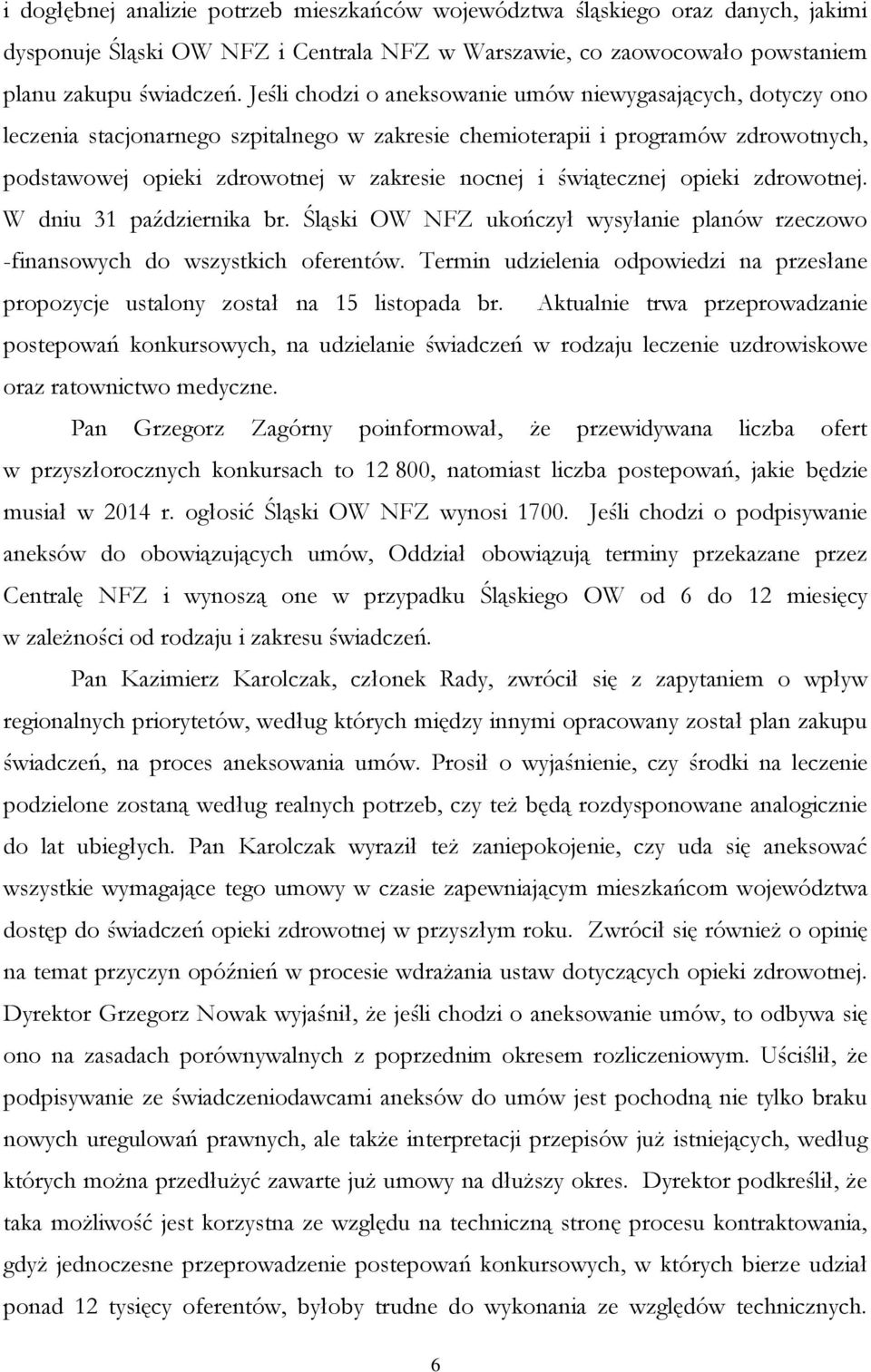 i dogłębnej analizie potrzeb mieszkańców województwa śląskiego oraz danych, jakimi dysponuje Śląski OW NFZ i Centrala NFZ w Warszawie, co zaowocowało powstaniem planu zakupu świadczeń. Jeśli chodzi o aneksowanie umów niewygasających, dotyczy ono leczenia stacjonarnego szpitalnego w zakresie chemioterapii i programów zdrowotnych, podstawowej opieki zdrowotnej w zakresie nocnej i świątecznej opieki zdrowotnej. W dniu 31 października br. Śląski OW NFZ ukończył wysyłanie planów rzeczowo -finansowych do wszystkich oferentów. Termin udzielenia odpowiedzi na przesłane propozycje ustalony został na 15 listopada br. Aktualnie trwa przeprowadzanie postepowań konkursowych, na udzielanie świadczeń w rodzaju leczenie uzdrowiskowe oraz ratownictwo medyczne.

Pan Grzegorz Zagórny poinformował, że przewidywana liczba ofert w przyszłorocznych konkursach to 12 800, natomiast liczba postepowań, jakie będzie musiał w 2014 r. ogłosić Śląski OW NFZ wynosi 1700. Jeśli chodzi o podpisywanie aneksów do obowiązujących umów, Oddział obowiązują terminy przekazane przez Centralę NFZ i wynoszą one w przypadku Śląskiego OW od 6 do 12 miesięcy w zależności od rodzaju i zakresu świadczeń.

Pan Kazimierz Karolczak, członek Rady, zwrócił się z zapytaniem o wpływ regionalnych priorytetów, według których między innymi opracowany został plan zakupu świadczeń, na proces aneksowania umów. Prosił o wyjaśnienie, czy środki na leczenie podzielone zostaną według realnych potrzeb, czy też będą rozdysponowane analogicznie do lat ubiegłych. Pan Karolczak wyraził też zaniepokojenie, czy uda się aneksować wszystkie wymagające tego umowy w czasie zapewniającym mieszkańcom województwa dostęp do świadczeń opieki zdrowotnej w przyszłym roku. Zwrócił się również o opinię na temat przyczyn opóźnień w procesie wdrażania ustaw dotyczących opieki zdrowotnej. Dyrektor Grzegorz Nowak wyjaśnił, że jeśli chodzi o aneksowanie umów, to odbywa się ono na zasadach porównywalnych z poprzednim okresem rozliczeniowym. Uściślił, że podpisywanie ze świadczeniodawcami aneksów do umów jest pochodną nie tylko braku nowych uregulowań prawnych, ale także interpretacji przepisów już istniejących, według których można przedłużyć zawarte już umowy na dłuższy okres. Dyrektor podkreślił, że taka możliwość jest korzystna ze względu na techniczną stronę procesu kontraktowania, gdyż jednoczesne przeprowadzenie postepowań konkursowych, w których bierze udział ponad 12 tysięcy oferentów, byłoby trudne do wykonania ze względów technicznych.

6